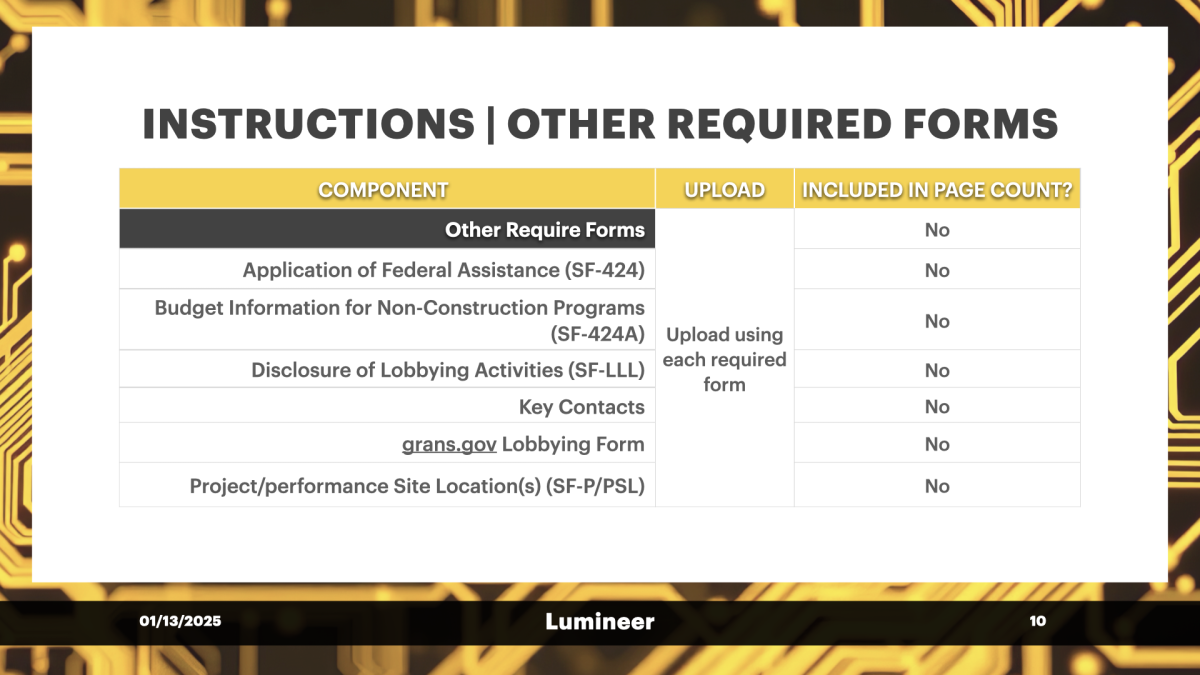 INSTRUCTIONS | OTHER REQUIRED FORMS

| COMPONENT | UPLOAD | INCLUDED IN PAGE COUNT? |
|---|---|---|
| Other Require Forms | Upload using each required form | No |
| Application of Federal Assistance (SF-424) | | No |
| Budget Information for Non-Construction Programs (SF-424A) | | No |
| Disclosure of Lobbying Activities (SF-LLL) | | No |
| Key Contacts | | No |
| grans.gov Lobbying Form | | No |
| Project/performance Site Location(s) (SF-P/PSL) | | No |

01/13/2025

Lumineer

10